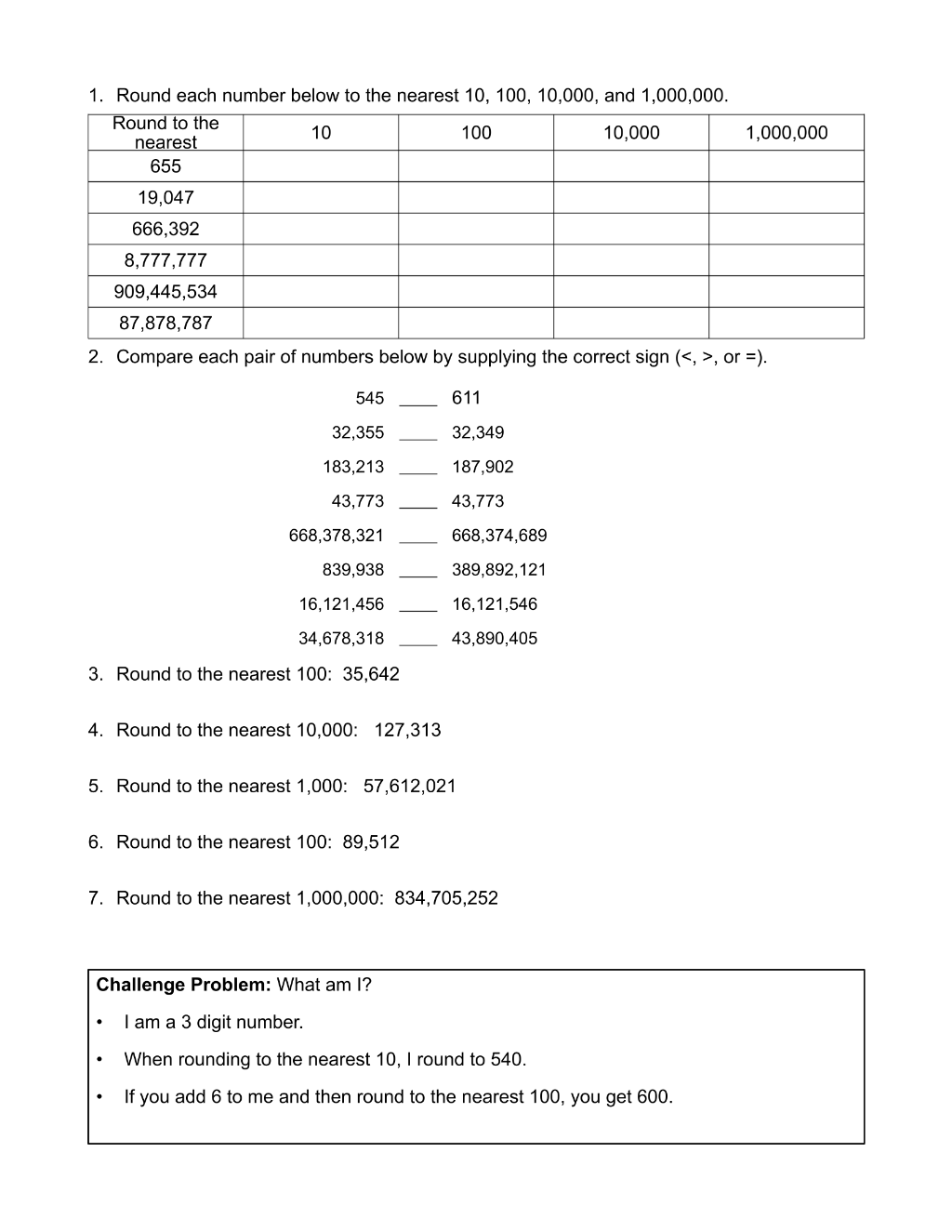 1. Round each number below to the nearest 10, 100, 10,000, and 1,000,000.

| Round to the nearest | 10 | 100 | 10,000 | 1,000,000 |
|---|---|---|---|---|
| 655 | | | | |
| 19,047 | | | | |
| 666,392 | | | | |
| 8,777,777 | | | | |
| 909,445,534 | | | | |
| 87,878,787 | | | | |

2. Compare each pair of numbers below by supplying the correct sign (<, >, or =).

545 ____ 611

32,355 ____ 32,349

183,213 ____ 187,902

43,773 ____ 43,773

668,378,321 ____ 668,374,689

839,938 ____ 389,892,121

16,121,456 ____ 16,121,546

34,678,318 ____ 43,890,405

3. Round to the nearest 100: 35,642

4. Round to the nearest 10,000: 127,313

5. Round to the nearest 1,000: 57,612,021

6. Round to the nearest 100: 89,512

7. Round to the nearest 1,000,000: 834,705,252

Challenge Problem: What am I?

• I am a 3 digit number.

• When rounding to the nearest 10, I round to 540.

• If you add 6 to me and then round to the nearest 100, you get 600.